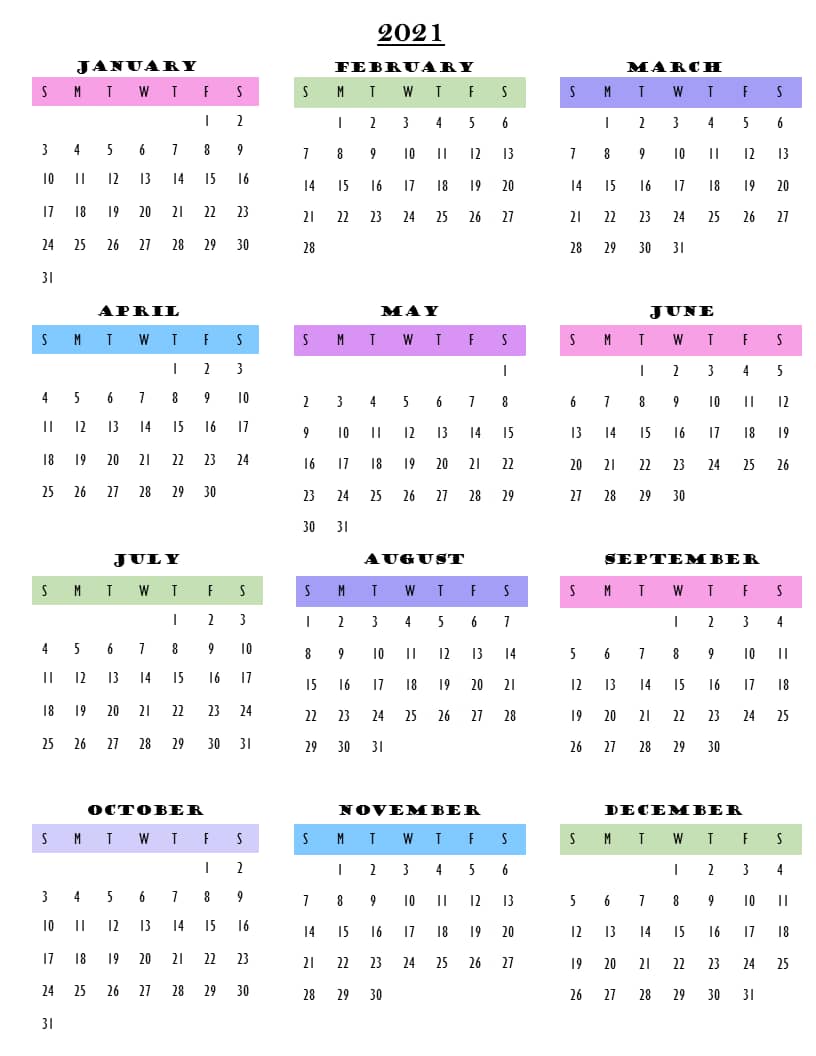 2021

JANUARY

| S | M | T | W | T | F | S |
|---|---|---|---|---|---|---|
| | | | | | 1 | 2 |
| 3 | 4 | 5 | 6 | 7 | 8 | 9 |
| 10 | 11 | 12 | 13 | 14 | 15 | 16 |
| 17 | 18 | 19 | 20 | 21 | 22 | 23 |
| 24 | 25 | 26 | 27 | 28 | 29 | 30 |
| 31 | | | | | | |

FEBRUARY

| S | M | T | W | T | F | S |
|---|---|---|---|---|---|---|
| | 1 | 2 | 3 | 4 | 5 | 6 |
| 7 | 8 | 9 | 10 | 11 | 12 | 13 |
| 14 | 15 | 16 | 17 | 18 | 19 | 20 |
| 21 | 22 | 23 | 24 | 25 | 26 | 27 |
| 28 | | | | | | |

MARCH

| S | M | T | W | T | F | S |
|---|---|---|---|---|---|---|
| | 1 | 2 | 3 | 4 | 5 | 6 |
| 7 | 8 | 9 | 10 | 11 | 12 | 13 |
| 14 | 15 | 16 | 17 | 18 | 19 | 20 |
| 21 | 22 | 23 | 24 | 25 | 26 | 27 |
| 28 | 29 | 30 | 31 | | | |

APRIL

| S | M | T | W | T | F | S |
|---|---|---|---|---|---|---|
| | | | | 1 | 2 | 3 |
| 4 | 5 | 6 | 7 | 8 | 9 | 10 |
| 11 | 12 | 13 | 14 | 15 | 16 | 17 |
| 18 | 19 | 20 | 21 | 22 | 23 | 24 |
| 25 | 26 | 27 | 28 | 29 | 30 | |

MAY

| S | M | T | W | T | F | S |
|---|---|---|---|---|---|---|
| | | | | | | 1 |
| 2 | 3 | 4 | 5 | 6 | 7 | 8 |
| 9 | 10 | 11 | 12 | 13 | 14 | 15 |
| 16 | 17 | 18 | 19 | 20 | 21 | 22 |
| 23 | 24 | 25 | 26 | 27 | 28 | 29 |
| 30 | 31 | | | | | |

JUNE

| S | M | T | W | T | F | S |
|---|---|---|---|---|---|---|
| | | 1 | 2 | 3 | 4 | 5 |
| 6 | 7 | 8 | 9 | 10 | 11 | 12 |
| 13 | 14 | 15 | 16 | 17 | 18 | 19 |
| 20 | 21 | 22 | 23 | 24 | 25 | 26 |
| 27 | 28 | 29 | 30 | | | |

JULY

| S | M | T | W | T | F | S |
|---|---|---|---|---|---|---|
| | | | | 1 | 2 | 3 |
| 4 | 5 | 6 | 7 | 8 | 9 | 10 |
| 11 | 12 | 13 | 14 | 15 | 16 | 17 |
| 18 | 19 | 20 | 21 | 22 | 23 | 24 |
| 25 | 26 | 27 | 28 | 29 | 30 | 31 |

AUGUST

| S | M | T | W | T | F | S |
|---|---|---|---|---|---|---|
| 1 | 2 | 3 | 4 | 5 | 6 | 7 |
| 8 | 9 | 10 | 11 | 12 | 13 | 14 |
| 15 | 16 | 17 | 18 | 19 | 20 | 21 |
| 22 | 23 | 24 | 25 | 26 | 27 | 28 |
| 29 | 30 | 31 | | | | |

SEPTEMBER

| S | M | T | W | T | F | S |
|---|---|---|---|---|---|---|
| | | | 1 | 2 | 3 | 4 |
| 5 | 6 | 7 | 8 | 9 | 10 | 11 |
| 12 | 13 | 14 | 15 | 16 | 17 | 18 |
| 19 | 20 | 21 | 22 | 23 | 24 | 25 |
| 26 | 27 | 28 | 29 | 30 | | |

OCTOBER

| S | M | T | W | T | F | S |
|---|---|---|---|---|---|---|
| | | | | | 1 | 2 |
| 3 | 4 | 5 | 6 | 7 | 8 | 9 |
| 10 | 11 | 12 | 13 | 14 | 15 | 16 |
| 17 | 18 | 19 | 20 | 21 | 22 | 23 |
| 24 | 25 | 26 | 27 | 28 | 29 | 30 |
| 31 | | | | | | |

NOVEMBER

| S | M | T | W | T | F | S |
|---|---|---|---|---|---|---|
| | 1 | 2 | 3 | 4 | 5 | 6 |
| 7 | 8 | 9 | 10 | 11 | 12 | 13 |
| 14 | 15 | 16 | 17 | 18 | 19 | 20 |
| 21 | 22 | 23 | 24 | 25 | 26 | 27 |
| 28 | 29 | 30 | | | | |

DECEMBER

| S | M | T | W | T | F | S |
|---|---|---|---|---|---|---|
| | | | 1 | 2 | 3 | 4 |
| 5 | 6 | 7 | 8 | 9 | 10 | 11 |
| 12 | 13 | 14 | 15 | 16 | 17 | 18 |
| 19 | 20 | 21 | 22 | 23 | 24 | 25 |
| 26 | 27 | 28 | 29 | 30 | 31 | |